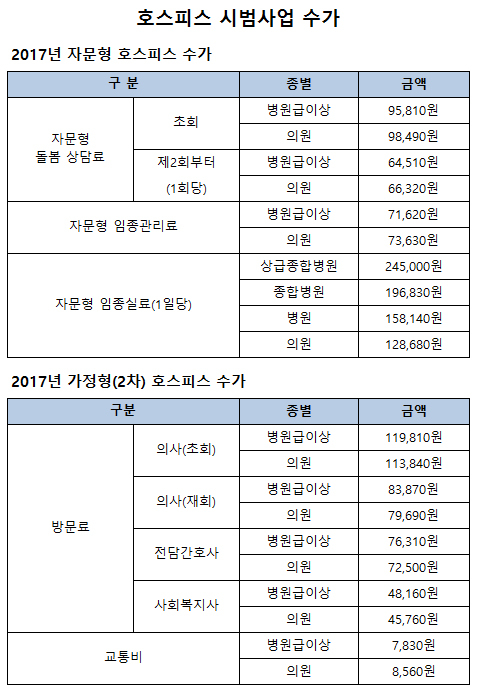 호스피스 시범사업 수가

2017년 자문형 호스피스 수가

| 구 분 | | 종별 | 금액 |
|---|---|---|---|
| 자문형 돌봄 상담료 | 초회 | 병원급이상 | 95,810원 |
| | | 의원 | 98,490원 |
| | 제2회부터 (1회당) | 병원급이상 | 64,510원 |
| | | 의원 | 66,320원 |
| 자문형 임종관리료 | | 병원급이상 | 71,620원 |
| | | 의원 | 73,630원 |
| 자문형 임종실료(1일당) | | 상급종합병원 | 245,000원 |
| | | 종합병원 | 196,830원 |
| | | 병원 | 158,140원 |
| | | 의원 | 128,680원 |

2017년 가정형(2차) 호스피스 수가

| 구분 | | 종별 | 금액 |
|---|---|---|---|
| 방문료 | 의사(초회) | 병원급이상 | 119,810원 |
| | | 의원 | 113,840원 |
| | 의사(재회) | 병원급이상 | 83,870원 |
| | | 의원 | 79,690원 |
| | 전담간호사 | 병원급이상 | 76,310원 |
| | | 의원 | 72,500원 |
| | 사회복지사 | 병원급이상 | 48,160원 |
| | | 의원 | 45,760원 |
| 교통비 | | 병원급이상 | 7,830원 |
| | | 의원 | 8,560원 |